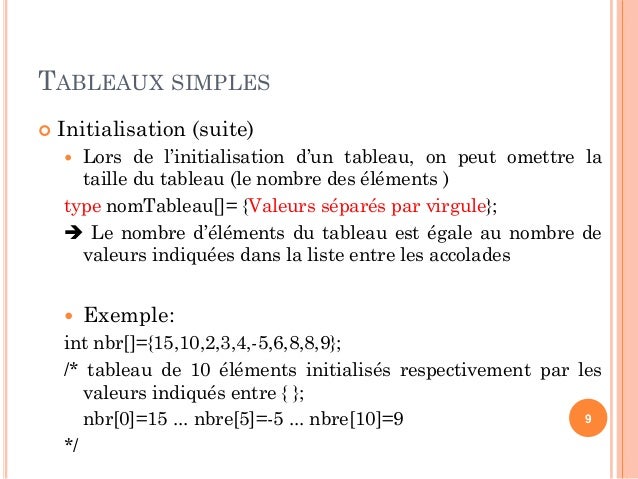 TABLEAUX SIMPLES

Initialisation (suite)

Lors de l'initialisation d'un tableau, on peut omettre la taille du tableau (le nombre des éléments )

type nomTableau[]= {Valeurs séparés par virgule};

➔ Le nombre d'éléments du tableau est égale au nombre de valeurs indiquées dans la liste entre les accolades

Exemple:

int nbr[]={15,10,2,3,4,-5,6,8,8,9};

/* tableau de 10 éléments initialisés respectivement par les valeurs indiqués entre { };

nbr[0]=15 ... nbre[5]=-5 ... nbre[10]=9

*/

9